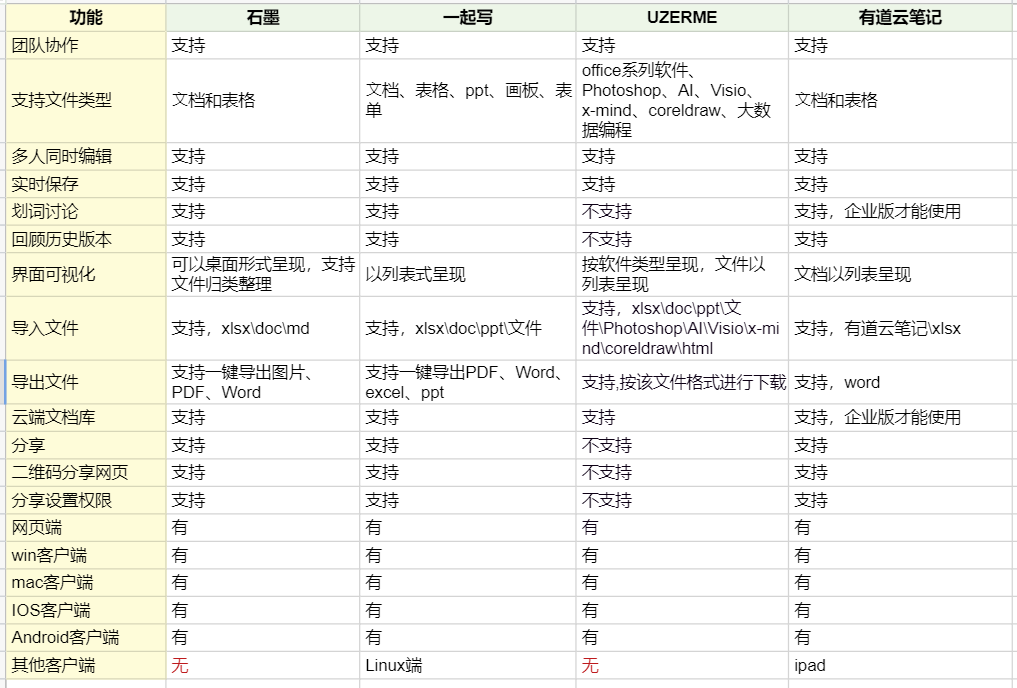 | 功能 | 石墨 | 一起写 | UZERME | 有道云笔记 |
|---|---|---|---|---|
| 团队协作 | 支持 | 支持 | 支持 | 支持 |
| 支持文件类型 | 文档和表格 | 文档、表格、ppt、画板、表单 | office系列软件、Photoshop、AI、Visio、x-mind、coreldraw、大数据编程 | 文档和表格 |
| 多人同时编辑 | 支持 | 支持 | 支持 | 支持 |
| 实时保存 | 支持 | 支持 | 支持 | 支持 |
| 划词讨论 | 支持 | 支持 | 不支持 | 支持，企业版才能使用 |
| 回顾历史版本 | 支持 | 支持 | 不支持 | 支持 |
| 界面可视化 | 可以桌面形式呈现，支持文件归类整理 | 以列表式呈现 | 按软件类型呈现，文件以列表呈现 | 文档以列表呈现 |
| 导入文件 | 支持，xlsx\doc\md | 支持，xlsx\doc\ppt\文件 | 支持，xlsx\doc\ppt\文件\Photoshop\AI\Visio\x-mind\coreldraw\html | 支持，有道云笔记\xlsx |
| 导出文件 | 支持一键导出图片、PDF、Word | 支持一键导出PDF、Word、excel、ppt | 支持,按该文件格式进行下载 | 支持，word |
| 云端文档库 | 支持 | 支持 | 支持 | 支持，企业版才能使用 |
| 分享 | 支持 | 支持 | 不支持 | 支持 |
| 二维码分享网页 | 支持 | 支持 | 不支持 | 支持 |
| 分享设置权限 | 支持 | 支持 | 不支持 | 支持 |
| 网页端 | 有 | 有 | 有 | 有 |
| win客户端 | 有 | 有 | 有 | 有 |
| mac客户端 | 有 | 有 | 有 | 有 |
| IOS客户端 | 有 | 有 | 有 | 有 |
| Android客户端 | 有 | 有 | 有 | 有 |
| 其他客户端 | 无 | Linux端 | 无 | ipad |